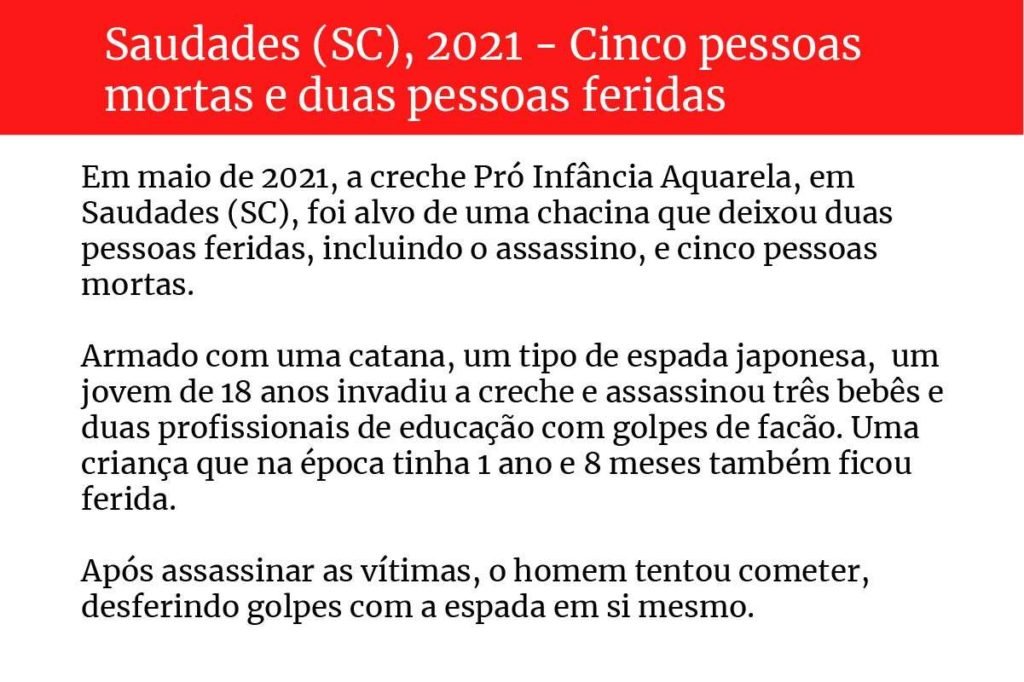 Saudades (SC), 2021 - Cinco pessoas mortas e duas pessoas feridas

Em maio de 2021, a creche Pró Infância Aquarela, em Saudades (SC), foi alvo de uma chacina que deixou duas pessoas feridas, incluindo o assassino, e cinco pessoas mortas.

Armado com uma catana, um tipo de espada japonesa,  um jovem de 18 anos invadiu a creche e assassinou três bebês e duas profissionais de educação com golpes de facão. Uma criança que na época tinha 1 ano e 8 meses também ficou ferida.

Após assassinar as vítimas, o homem tentou cometer, desferindo golpes com a espada em si mesmo.